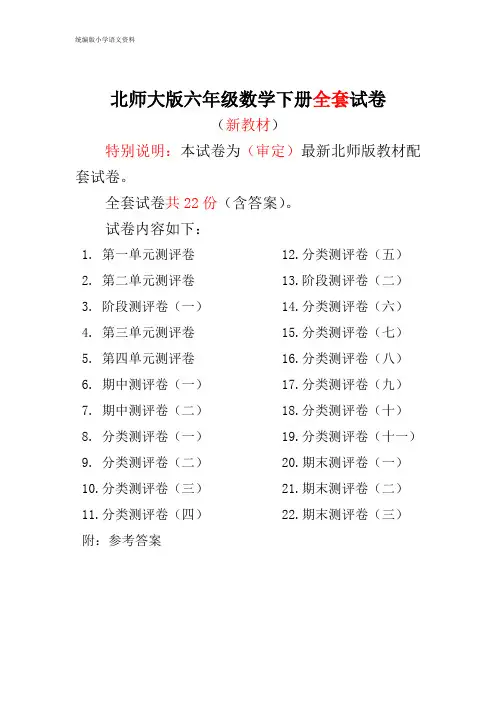 统编版小学语文资料

北师大版六年级数学下册全套试卷

（新教材）

特别说明：本试卷为（审定）最新北师版教材配套试卷。

全套试卷共 22 份（含答案）。

试卷内容如下：

1. 第一单元测评卷
2. 第二单元测评卷
3. 阶段测评卷（一）
4. 第三单元测评卷
5. 第四单元测评卷
6. 期中测评卷（一）
7. 期中测评卷（二）
8. 分类测评卷（一）
9. 分类测评卷（二）
10. 分类测评卷（三）
11. 分类测评卷（四）

12. 分类测评卷（五）
13. 阶段测评卷（二）
14. 分类测评卷（六）
15. 分类测评卷（七）
16. 分类测评卷（八）
17. 分类测评卷（九）
18. 分类测评卷（十）
19. 分类测评卷（十一）
20. 期末测评卷（一）
21. 期末测评卷（二）
22. 期末测评卷（三）

附：参考答案